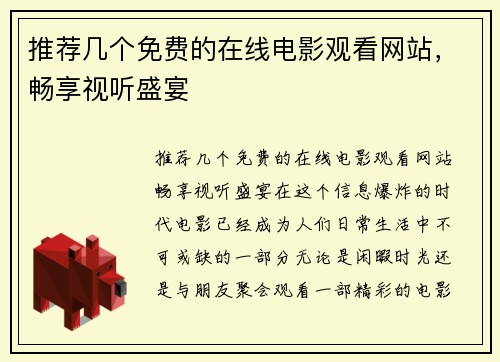 推荐几个免费的在线电影观看网站，畅享视听盛宴

推荐几个免费的在线电影观看网站畅享视听盛宴在这个信息爆炸的时代电影已经成为人们日常生活中不可或缺的一部分无论是闲暇时光还是与朋友聚会观看一部精彩的电影